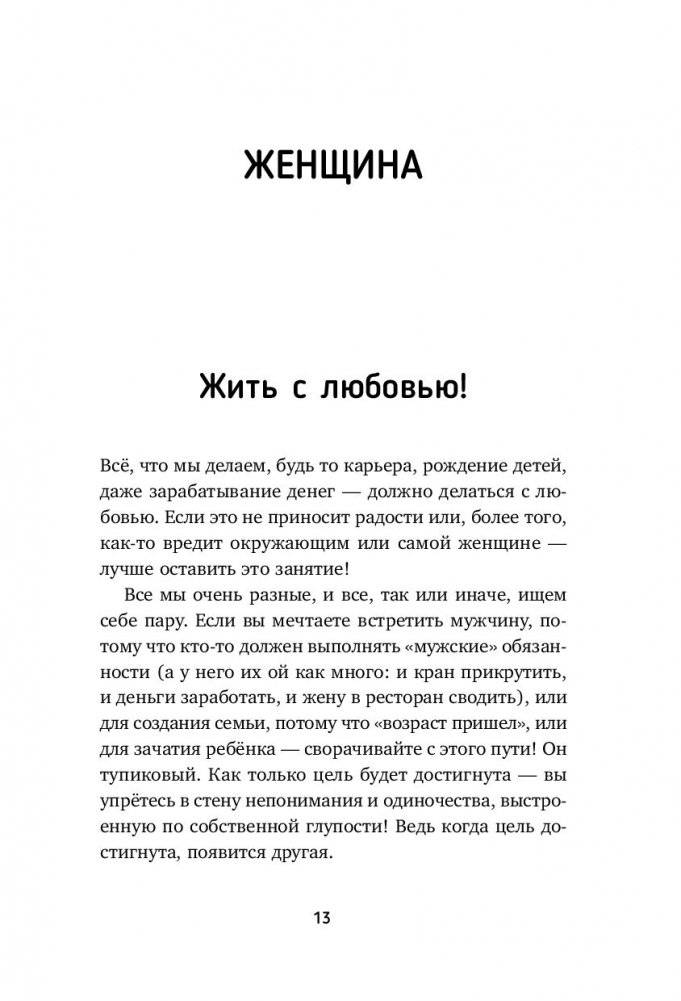 ЖЕНЩИНА

Жить с любовью!

Всё, что мы делаем, будь то карьера, рождение детей, даже зарабатывание денег — должно делаться с любовью. Если это не приносит радости или, более того, как-то вредит окружающим или самой женщине — лучше оставить это занятие!

Все мы очень разные, и все, так или иначе, ищем себе пару. Если вы мечтаете встретить мужчину, потому что кто-то должен выполнять «мужские» обязанности (а у него их ой как много: и кран прикрутить, и деньги заработать, и жену в ресторан сводить), или для создания семьи, потому что «возраст пришел», или для зачатия ребёнка — сворачивайте с этого пути! Он тупиковый. Как только цель будет достигнута — вы упрётесь в стену непонимания и одиночества, выстроенную по собственной глупости! Ведь когда цель достигнута, появится другая.

13